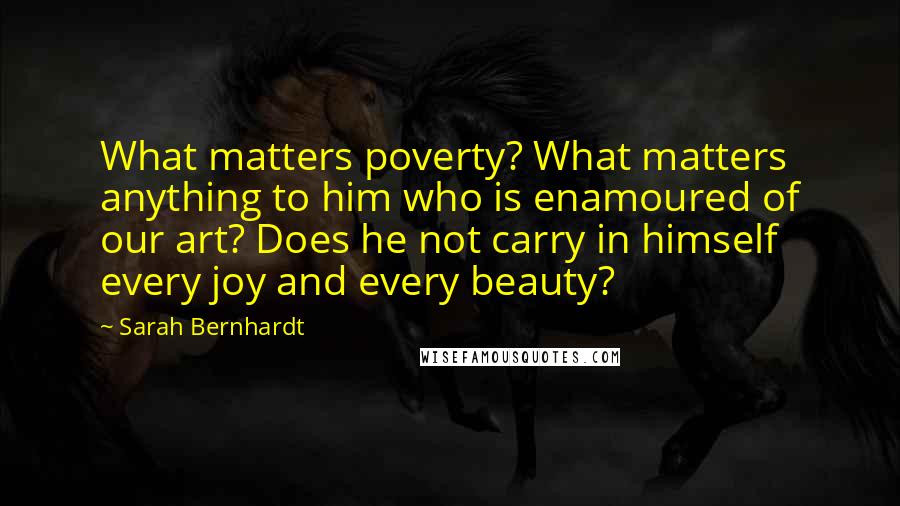 What matters poverty? What matters anything to him who is enamoured of our art? Does he not carry in himself every joy and every beauty?

~ Sarah Bernhardt

WISEFAMOUSQUOTES.COM